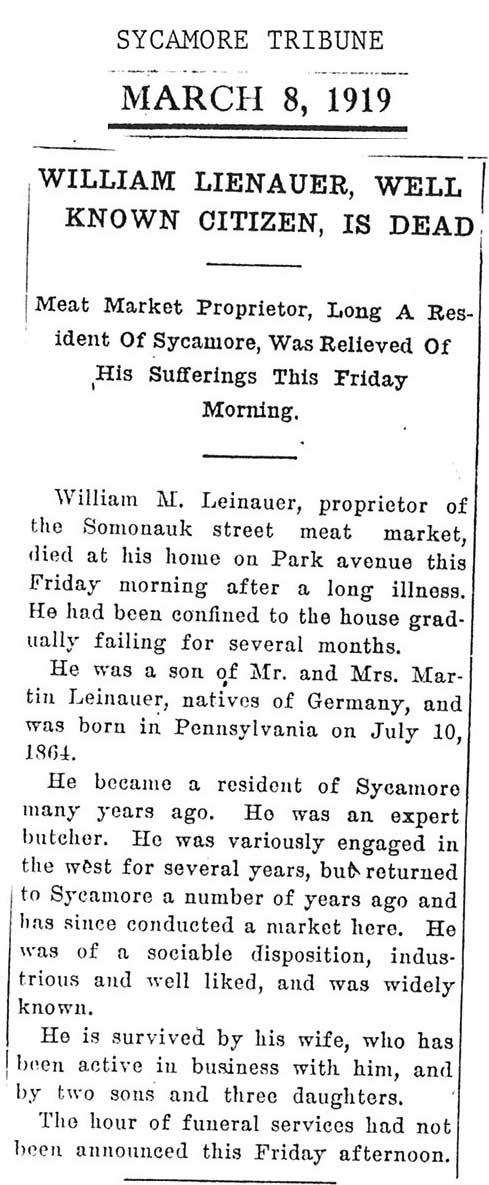 SYCAMORE TRIBUNE

MARCH 8, 1919

WILLIAM LIENAUER, WELL KNOWN CITIZEN, IS DEAD

Meat Market Proprietor, Long A Resident Of Sycamore, Was Relieved Of His Sufferings This Friday Morning.

William M. Leinauer, proprietor of the Somonauk street meat market, died at his home on Park avenue this Friday morning after a long illness. He had been confined to the house gradually failing for several months.

He was a son of Mr. and Mrs. Martin Leinauer, natives of Germany, and was born in Pennsylvania on July 10, 1864.

He became a resident of Sycamore many years ago. He was an expert butcher. He was variously engaged in the west for several years, but returned to Sycamore a number of years ago and has since conducted a market here. He was of a sociable disposition, industrious and well liked, and was widely known.

He is survived by his wife, who has been active in business with him, and by two sons and three daughters.

The hour of funeral services had not been announced this Friday afternoon.